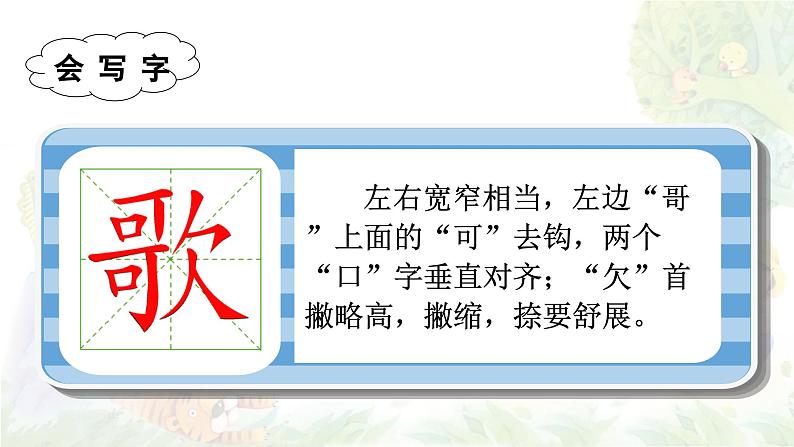 会写字

歌

左右宽窄相当，左边“哥”上面的“可”去钩，两个“口”字垂直对齐；“欠”首撇略高，撇缩，捺要舒展。